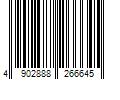 4 902888 266645